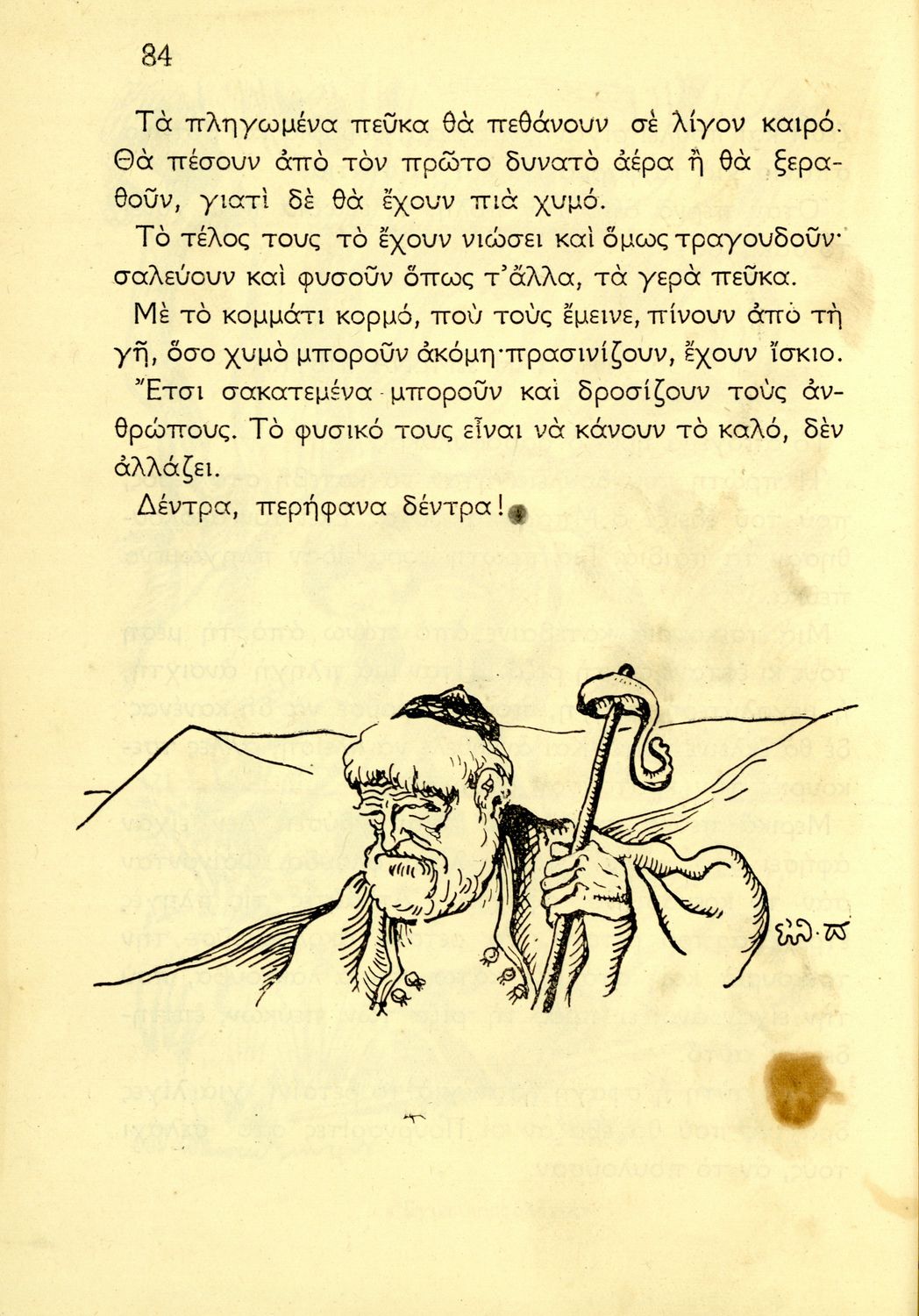 84

Τὰ πληγωμένα πεῦκα θὰ πεθάνουν σὲ λίγον καιρό. Θὰ πέσουν ἀπὸ τὸν πρῶτο δυνατὸ ἀέρα ἢ θὰ ξεραθοῦν, γιατὶ δὲ θὰ ἔχουν πιὰ χυμό.

Τὸ τέλος τους τὸ ἔχουν νιώσει καὶ ὅμως τραγουδοῦν· σαλεύουν καὶ φυσοῦν ὅπως τ'ἄλλα, τὰ γερὰ πεῦκα.

Μὲ τὸ κομμάτι κορμό, ποὺ τοὺς ἔμεινε, πίνουν ἀπὸ τὴ γῆ, ὅσο χυμὸ μποροῦν ἀκόμη· πρασινίζουν, ἔχουν ἴσκιο.

Ἔτσι σακατεμένα μποροῦν καὶ δροσίζουν τοὺς ἀνθρώπους. Τὸ φυσικό τους εἶναι νὰ κάνουν τὸ καλό, δὲν ἀλλάζει.

Δέντρα, περήφανα δέντρα!